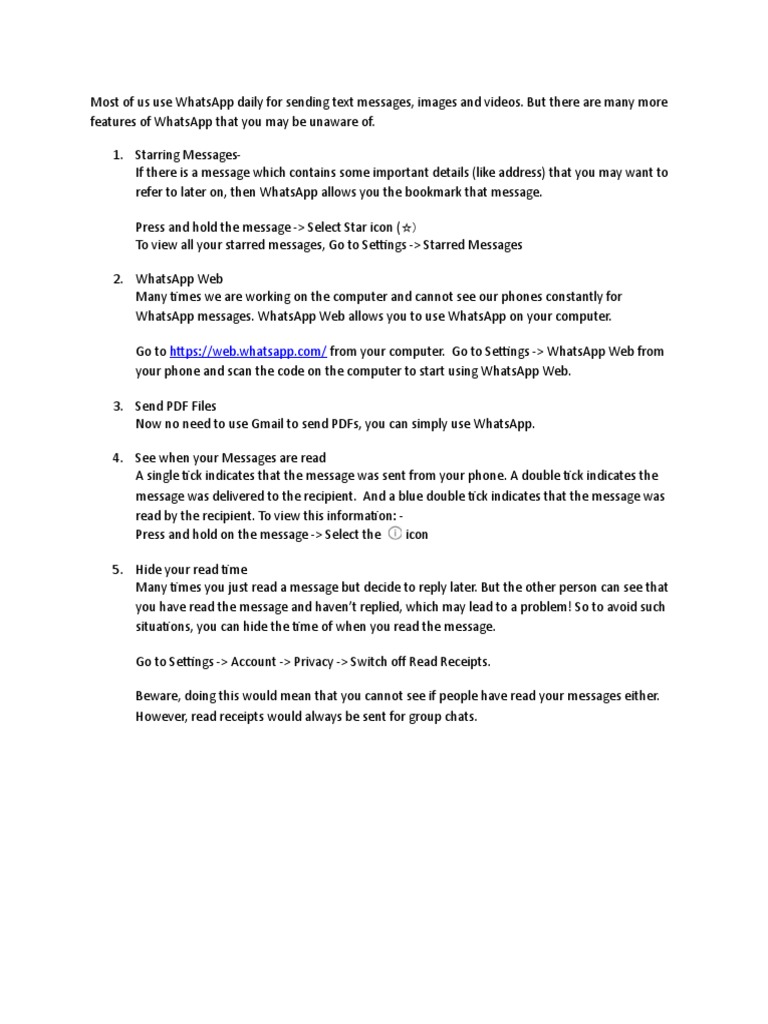 Most of us use WhatsApp daily for sending text messages, images and videos. But there are many more features of WhatsApp that you may be unaware of.

1. Starring Messages-
If there is a message which contains some important details (like address) that you may want to refer to later on, then WhatsApp allows you the bookmark that message.

Press and hold the message -> Select Star icon (☆)
To view all your starred messages, Go to Settings -> Starred Messages

2. WhatsApp Web
Many times we are working on the computer and cannot see our phones constantly for WhatsApp messages. WhatsApp Web allows you to use WhatsApp on your computer.

Go to https://web.whatsapp.com/ from your computer. Go to Settings -> WhatsApp Web from your phone and scan the code on the computer to start using WhatsApp Web.

3. Send PDF Files
Now no need to use Gmail to send PDFs, you can simply use WhatsApp.

4. See when your Messages are read
A single tick indicates that the message was sent from your phone. A double tick indicates the message was delivered to the recipient. And a blue double tick indicates that the message was read by the recipient. To view this information: -
Press and hold on the message -> Select the ⓘ icon

5. Hide your read time
Many times you just read a message but decide to reply later. But the other person can see that you have read the message and haven't replied, which may lead to a problem! So to avoid such situations, you can hide the time of when you read the message.

Go to Settings -> Account -> Privacy -> Switch off Read Receipts.

Beware, doing this would mean that you cannot see if people have read your messages either. However, read receipts would always be sent for group chats.